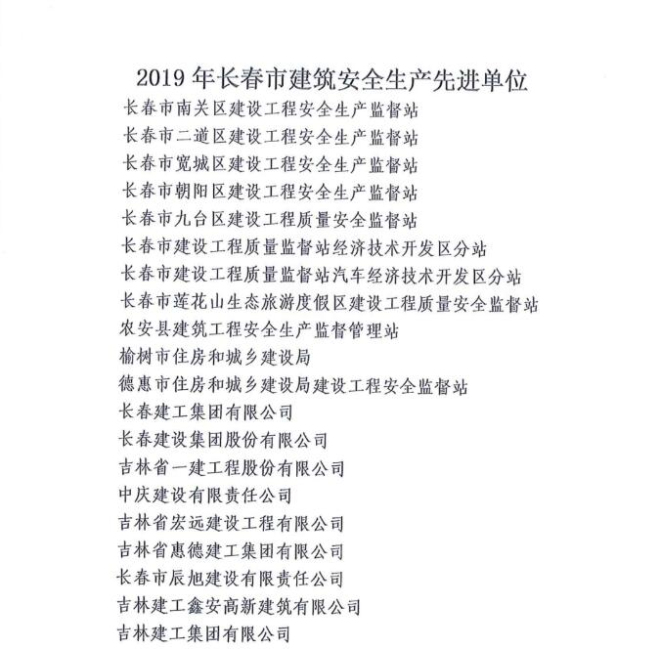 2019 年长春市建筑安全生产先进单位

长春市南关区建设工程安全生产监督站
长春市二道区建设工程安全生产监督站
长春市宽城区建设工程安全生产监督站
长春市朝阳区建设工程安全生产监督站
长春市九台区建设工程质量安全监督站
长春市建设工程质量监督站经济技术开发区分站
长春市建设工程质量监督站汽车经济技术开发区分站
长春市莲花山生态旅游度假区建设工程质量安全监督站
农安县建筑工程安全生产监督管理站
榆树市住房和城乡建设局
德惠市住房和城乡建设局建设工程安全监督站
长春建工集团有限公司
长春建设集团股份有限公司
吉林省一建工程股份有限公司
中庆建设有限责任公司
吉林省宏远建设工程有限公司
吉林省惠德建工集团有限公司
长春市辰旭建设有限责任公司
吉林建工鑫安高新建筑有限公司
吉林建工集团有限公司